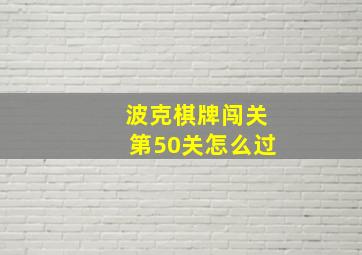 波克棋牌闯关
第50关怎么过